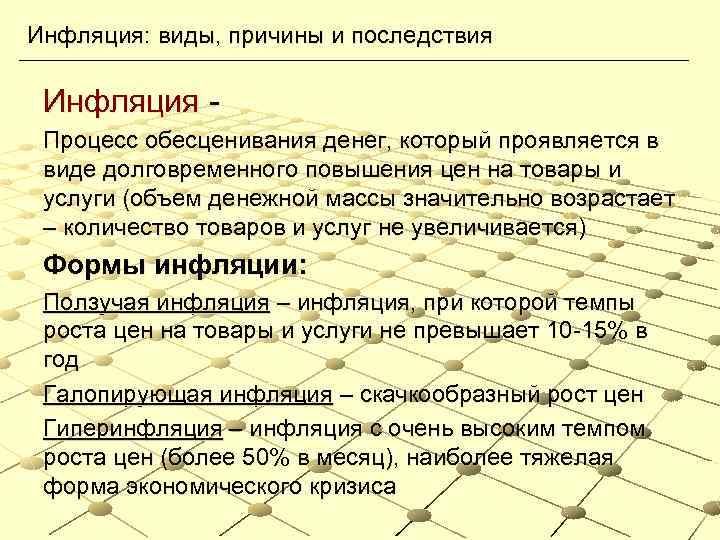 Инфляция: виды, причины и последствия

Инфляция -

Процесс обесценивания денег, который проявляется в виде долговременного повышения цен на товары и услуги (объем денежной массы значительно возрастает – количество товаров и услуг не увеличивается)

Формы инфляции:

Ползучая инфляция – инфляция, при которой темпы роста цен на товары и услуги не превышает 10-15% в год

Галопирующая инфляция – скачкообразный рост цен

Гиперинфляция – инфляция с очень высоким темпом роста цен (более 50% в месяц), наиболее тяжелая форма экономического кризиса